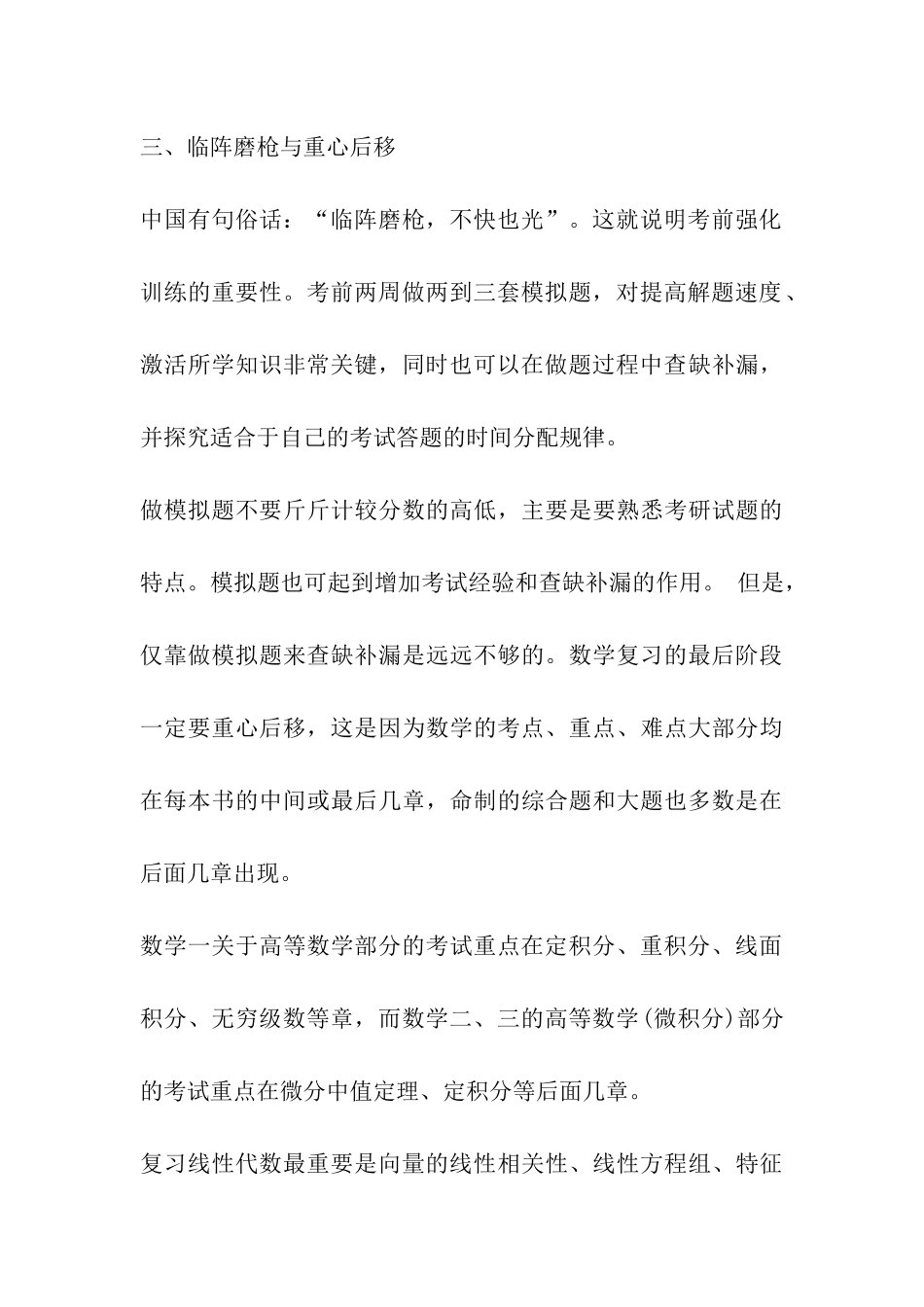 三、临阵磨枪与重心后移

中国有句俗话：“临阵磨枪，不快也光”。这就说明考前强化训练的重要性。考前两周做两到三套模拟题，对提高解题速度、激活所学知识非常关键，同时也可以在做题过程中查缺补漏，并探究适合于自己的考试答题的时间分配规律。

做模拟题不要斤斤计较分数的高低，主要是要熟悉考研试题的特点。模拟题也可起到增加考试经验和查缺补漏的作用。 但是，仅靠做模拟题来查缺补漏是远远不够的。数学复习的最后阶段一定要重心后移，这是因为数学的考点、重点、难点大部分均在每本书的中间或最后几章，命制的综合题和大题也多数是在后面几章出现。

数学一关于高等数学部分的考试重点在定积分、重积分、线面积分、无穷级数等章，而数学二、三的高等数学(微积分)部分的考试重点在微分中值定理、定积分等后面几章。

复习线性代数最重要是向量的线性相关性、线性方程组、特征